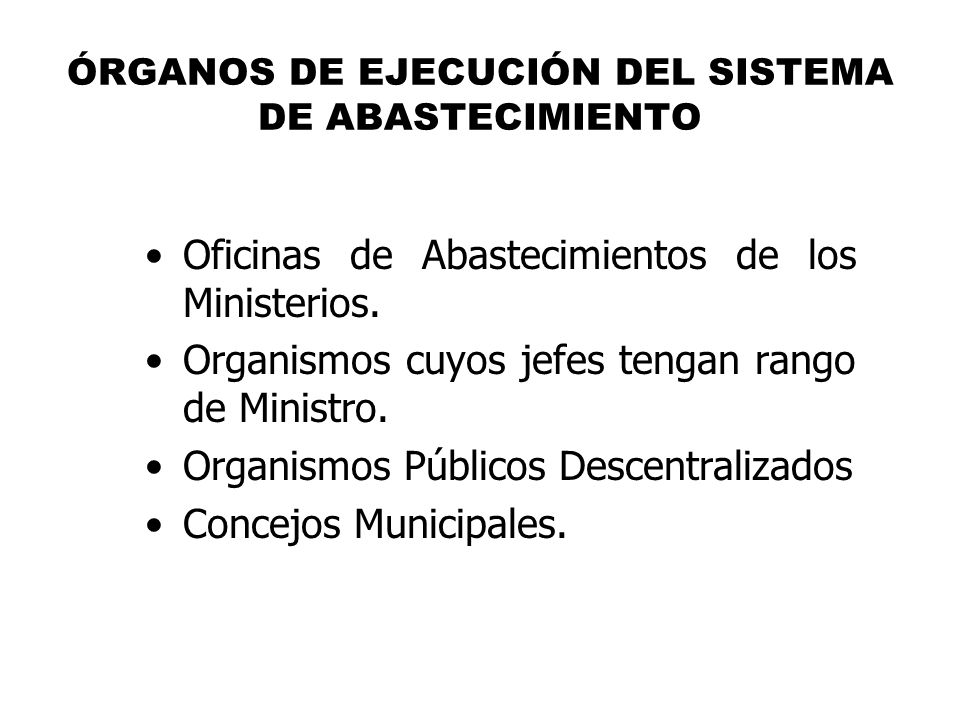 ÓRGANOS DE EJECUCIÓN DEL SISTEMA DE ABASTECIMIENTO

• Oficinas de Abastecimientos de los Ministerios.
• Organismos cuyos jefes tengan rango de Ministro.
• Organismos Públicos Descentralizados
• Concejos Municipales.